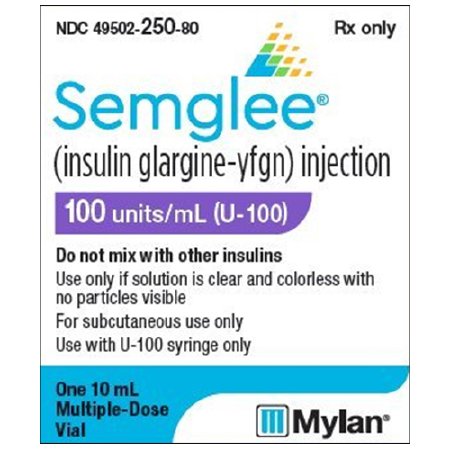 NDC 49502-250-80

Rx only

Semglee®

(insulin glargine-yfgn) injection

100 units/mL (U-100)

Do not mix with other insulins

Use only if solution is clear and colorless with no particles visible

For subcutaneous use only

Use with U-100 syringe only

One 10 mL Multiple-Dose Vial

Mylan®